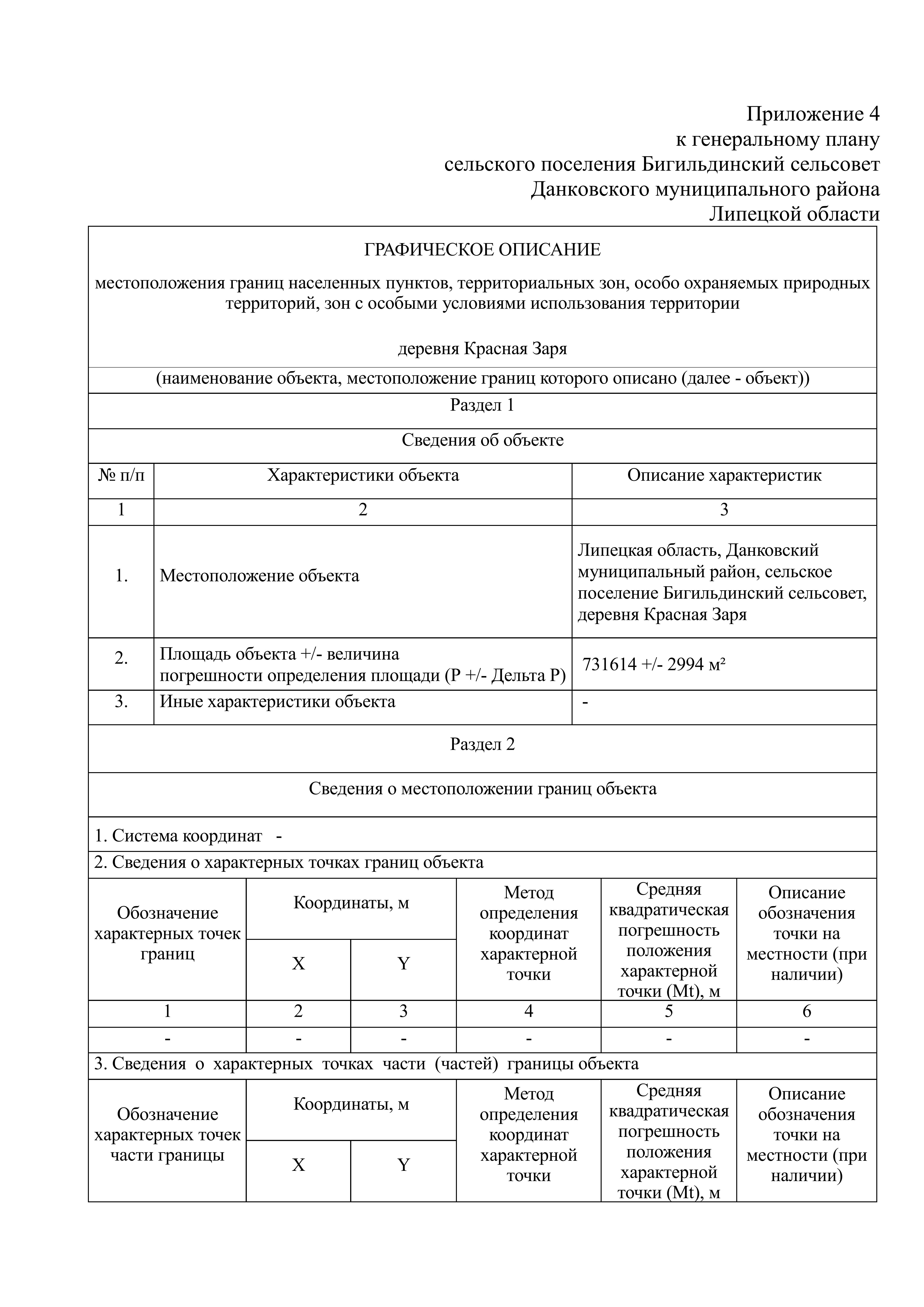 Приложение 4
к генеральному плану
сельского поселения Бигильдинский сельсовет
Данковского муниципального района
Липецкой области

ГРАФИЧЕСКОЕ ОПИСАНИЕ

местоположения границ населенных пунктов, территориальных зон, особо охраняемых природных территорий, зон с особыми условиями использования территории

деревня Красная Заря

(наименование объекта, местоположение границ которого описано (далее - объект))

Раздел 1

Сведения об объекте

| № п/п | Характеристики объекта | Описание характеристик |
|---|---|---|
| 1 | 2 | 3 |
| 1. | Местоположение объекта | Липецкая область, Данковский муниципальный район, сельское поселение Бигильдинский сельсовет, деревня Красная Заря |
| 2. | Площадь объекта +/- величина погрешности определения площади (P +/- Дельта P) | 731614 +/- 2994 м² |
| 3. | Иные характеристики объекта | - |

Раздел 2

Сведения о местоположении границ объекта

1. Система координат -

2. Сведения о характерных точках границ объекта

| Обозначение характерных точек границ | Координаты, м X | Координаты, м Y | Метод определения координат характерной точки | Средняя квадратическая погрешность положения характерной точки (Mt), м | Описание обозначения точки на местности (при наличии) |
|---|---|---|---|---|---|
| 1 | 2 | 3 | 4 | 5 | 6 |
| - | - | - | - | - | - |

3. Сведения о характерных точках части (частей) границы объекта

| Обозначение характерных точек части границы | Координаты, м X | Координаты, м Y | Метод определения координат характерной точки | Средняя квадратическая погрешность положения характерной точки (Mt), м | Описание обозначения точки на местности (при наличии) |
|---|---|---|---|---|---|